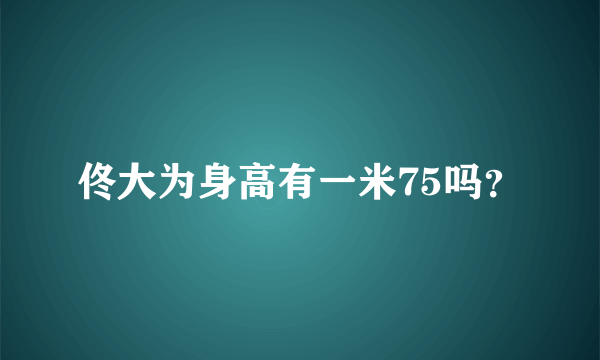 佟大为身高有一米75吗?